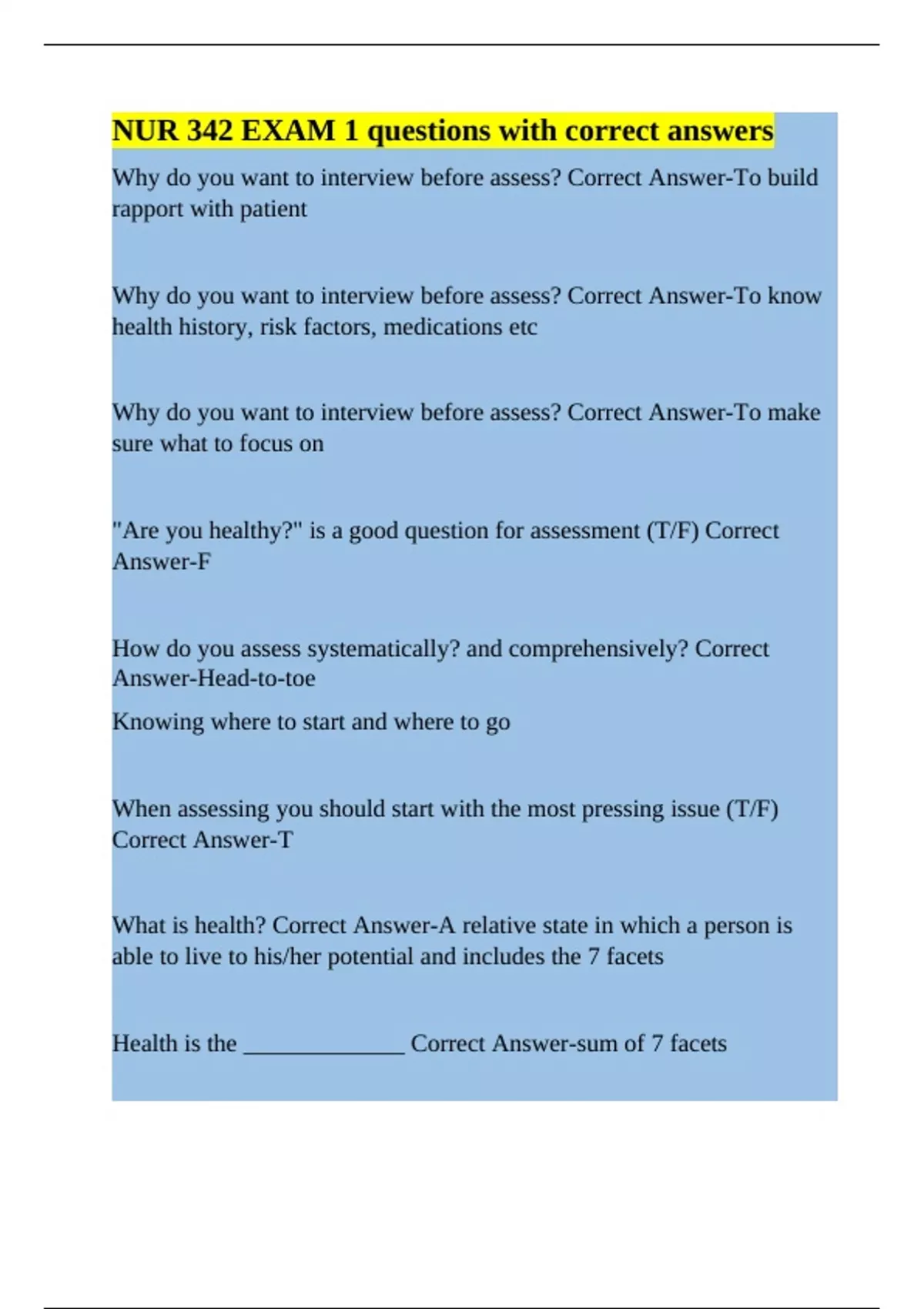 NUR 342 EXAM 1 questions with correct answers

Why do you want to interview before assess? Correct Answer-To build rapport with patient

Why do you want to interview before assess? Correct Answer-To know health history, risk factors, medications etc

Why do you want to interview before assess? Correct Answer-To make sure what to focus on

"Are you healthy?" is a good question for assessment (T/F) Correct Answer-F

How do you assess systematically? and comprehensively? Correct Answer-Head-to-toe

Knowing where to start and where to go

When assessing you should start with the most pressing issue (T/F) Correct Answer-T

What is health? Correct Answer-A relative state in which a person is able to live to his/her potential and includes the 7 facets

Health is the ______________ Correct Answer-sum of 7 facets